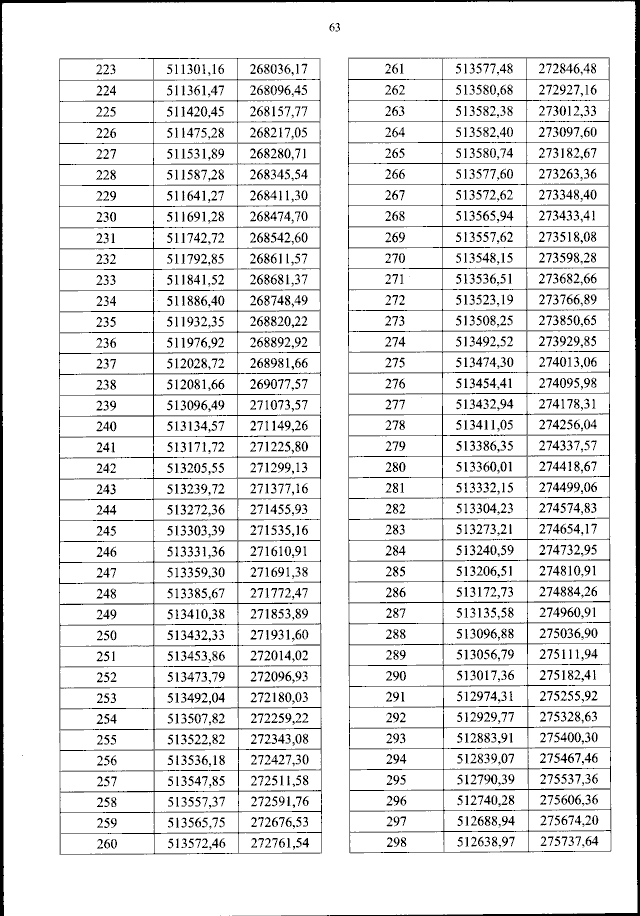 63

| 223 | 511301,16 | 268036,17 |
|---|---|---|
| 224 | 511361,47 | 268096,45 |
| 225 | 511420,45 | 268157,77 |
| 226 | 511475,28 | 268217,05 |
| 227 | 511531,89 | 268280,71 |
| 228 | 511587,28 | 268345,54 |
| 229 | 511641,27 | 268411,30 |
| 230 | 511691,28 | 268474,70 |
| 231 | 511742,72 | 268542,60 |
| 232 | 511792,85 | 268611,57 |
| 233 | 511841,52 | 268681,37 |
| 234 | 511886,40 | 268748,49 |
| 235 | 511932,35 | 268820,22 |
| 236 | 511976,92 | 268892,92 |
| 237 | 512028,72 | 268981,66 |
| 238 | 512081,66 | 269077,57 |
| 239 | 513096,49 | 271073,57 |
| 240 | 513134,57 | 271149,26 |
| 241 | 513171,72 | 271225,80 |
| 242 | 513205,55 | 271299,13 |
| 243 | 513239,72 | 271377,16 |
| 244 | 513272,36 | 271455,93 |
| 245 | 513303,39 | 271535,16 |
| 246 | 513331,36 | 271610,91 |
| 247 | 513359,30 | 271691,38 |
| 248 | 513385,67 | 271772,47 |
| 249 | 513410,38 | 271853,89 |
| 250 | 513432,33 | 271931,60 |
| 251 | 513453,86 | 272014,02 |
| 252 | 513473,79 | 272096,93 |
| 253 | 513492,04 | 272180,03 |
| 254 | 513507,82 | 272259,22 |
| 255 | 513522,82 | 272343,08 |
| 256 | 513536,18 | 272427,30 |
| 257 | 513547,85 | 272511,58 |
| 258 | 513557,37 | 272591,76 |
| 259 | 513565,75 | 272676,53 |
| 260 | 513572,46 | 272761,54 |

| 261 | 513577,48 | 272846,48 |
|---|---|---|
| 262 | 513580,68 | 272927,16 |
| 263 | 513582,38 | 273012,33 |
| 264 | 513582,40 | 273097,60 |
| 265 | 513580,74 | 273182,67 |
| 266 | 513577,60 | 273263,36 |
| 267 | 513572,62 | 273348,40 |
| 268 | 513565,94 | 273433,41 |
| 269 | 513557,62 | 273518,08 |
| 270 | 513548,15 | 273598,28 |
| 271 | 513536,51 | 273682,66 |
| 272 | 513523,19 | 273766,89 |
| 273 | 513508,25 | 273850,65 |
| 274 | 513492,52 | 273929,85 |
| 275 | 513474,30 | 274013,06 |
| 276 | 513454,41 | 274095,98 |
| 277 | 513432,94 | 274178,31 |
| 278 | 513411,05 | 274256,04 |
| 279 | 513386,35 | 274337,57 |
| 280 | 513360,01 | 274418,67 |
| 281 | 513332,15 | 274499,06 |
| 282 | 513304,23 | 274574,83 |
| 283 | 513273,21 | 274654,17 |
| 284 | 513240,59 | 274732,95 |
| 285 | 513206,51 | 274810,91 |
| 286 | 513172,73 | 274884,26 |
| 287 | 513135,58 | 274960,91 |
| 288 | 513096,88 | 275036,90 |
| 289 | 513056,79 | 275111,94 |
| 290 | 513017,36 | 275182,41 |
| 291 | 512974,31 | 275255,92 |
| 292 | 512929,77 | 275328,63 |
| 293 | 512883,91 | 275400,30 |
| 294 | 512839,07 | 275467,46 |
| 295 | 512790,39 | 275537,36 |
| 296 | 512740,28 | 275606,36 |
| 297 | 512688,94 | 275674,20 |
| 298 | 512638,97 | 275737,64 |